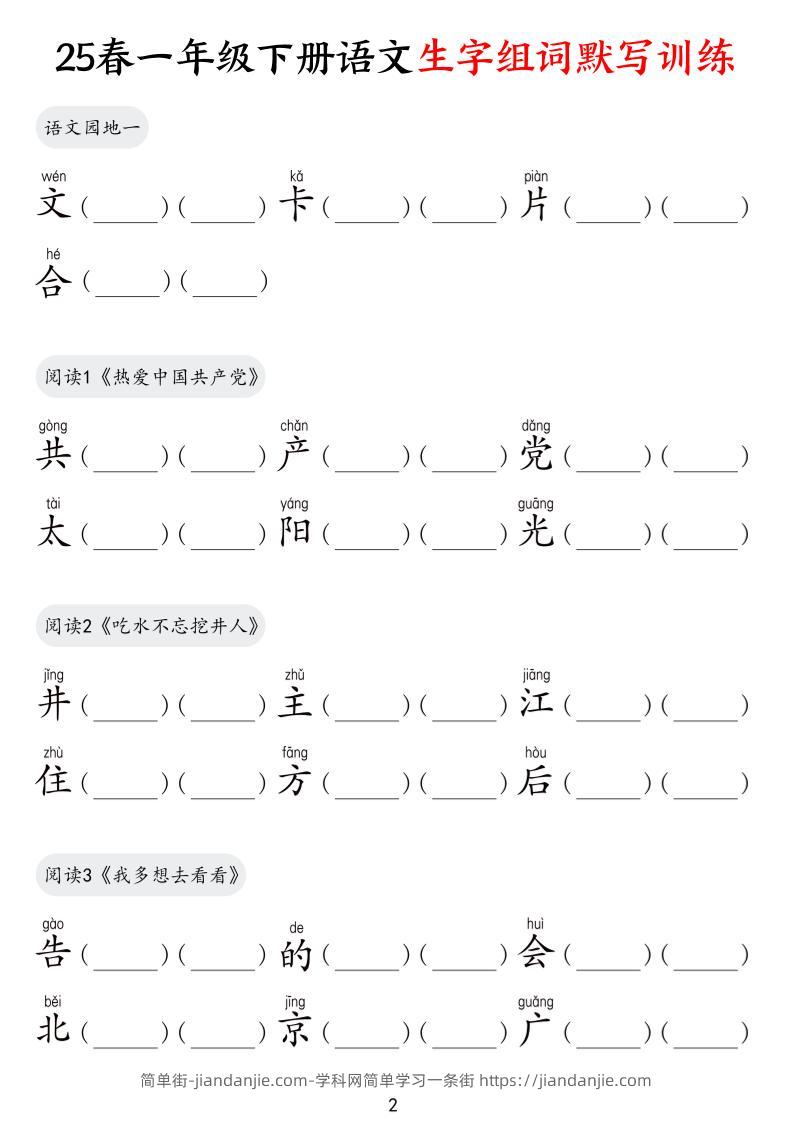 25春一年级下册语文生字组词默写训练

语文园地一

wén 文（____）（____） kǎ 卡（____）（____） piàn 片（____）（____）

hé 合（____）（____）

阅读1《热爱中国共产党》

gòng 共（____）（____） chǎn 产（____）（____） dǎng 党（____）（____）

tài 太（____）（____） yáng 阳（____）（____） guāng 光（____）（____）

阅读2《吃水不忘挖井人》

jǐng 井（____）（____） zhǔ 主（____）（____） jiāng 江（____）（____）

zhù 住（____）（____） fāng 方（____）（____） hòu 后（____）（____）

阅读3《我多想去看看》

gào 告（____）（____） de 的（____）（____） huì 会（____）（____）

běi 北（____）（____） jīng 京（____）（____） guǎng 广（____）（____）

简单街-jiandanjie.com-学科网简单学习一条街 https://jiandanjie.com

2